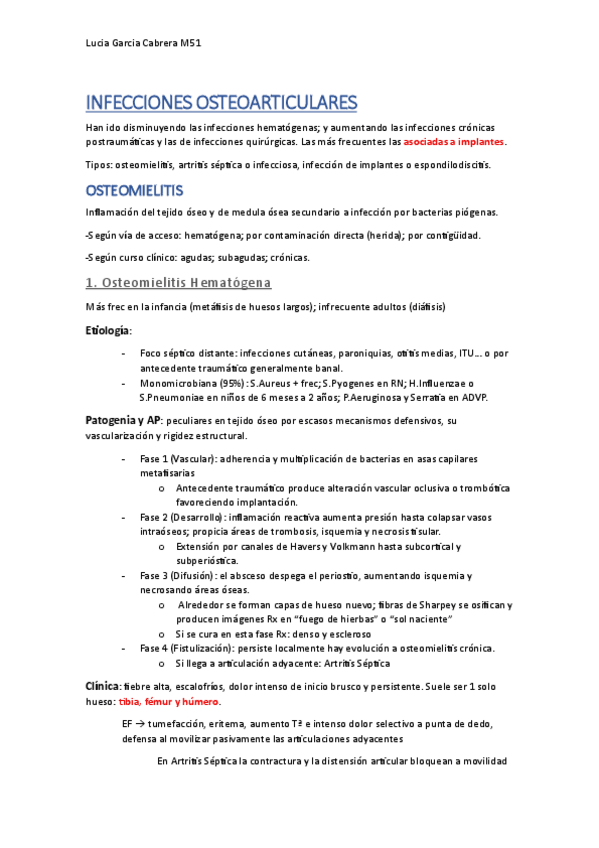 Lucia Garcia Cabrera M51

INFECCIONES OSTEOARTICULARES

Han ido disminuyendo las infecciones hematógenas; y aumentando las infecciones crónicas postraumáticas y las de infecciones quirúrgicas. Las más frecuentes las asociadas a implantes.

Tipos: osteomielitis, artritis séptica o infecciosa, infección de implantes o espondilodiscitis.

OSTEOMIELITIS

Inflamación del tejido óseo y de medula ósea secundario a infección por bacterias piógenas.

-Según vía de acceso: hematógena; por contaminación directa (herida); por contigüidad.

-Según curso clínico: agudas; subagudas; crónicas.

1. Osteomielitis Hematógena

Más frec en la infancia (metáfisis de huesos largos); infrecuente adultos (diáfisis)

Etiología:

- Foco séptico distante: infecciones cutáneas, paroniquias, otitis medias, ITU… o por antecedente traumático generalmente banal.
- Monomicrobiana (95%): S.Aureus + frec; S.Pyogenes en RN; H.Influenzae o S.Pneumoniae en niños de 6 meses a 2 años; P.Aeruginosa y Serratia en ADVP.

Patogenia y AP: peculiares en tejido óseo por escasos mecanismos defensivos, su vascularización y rigidez estructural.

- Fase 1 (Vascular): adherencia y multiplicación de bacterias en asas capilares metafisarias
 o Antecedente traumático produce alteración vascular oclusiva o trombótica favoreciendo implantación.
- Fase 2 (Desarrollo): inflamación reactiva aumenta presión hasta colapsar vasos intraóseos; propicia áreas de trombosis, isquemia y necrosis tisular.
 o Extensión por canales de Havers y Volkmann hasta subcortical y subperióstica.
- Fase 3 (Difusión): el absceso despega el periostio, aumentando isquemia y necrosando áreas óseas.
 o Alrededor se forman capas de hueso nuevo; fibras de Sharpey se osifican y producen imágenes Rx en "fuego de hierbas" o "sol naciente"
 o Si se cura en esta fase Rx: denso y escleroso
- Fase 4 (Fistulización): persiste localmente hay evolución a osteomielitis crónica.
 o Si llega a articulación adyacente: Artritis Séptica

Clínica: fiebre alta, escalofríos, dolor intenso de inicio brusco y persistente. Suele ser 1 solo hueso: tibia, fémur y húmero.

EF → tumefacción, eritema, aumento Tª e intenso dolor selectivo a punta de dedo, defensa al movilizar pasivamente las articulaciones adyacentes

En Artritis Séptica la contractura y la distensión articular bloquean a movilidad